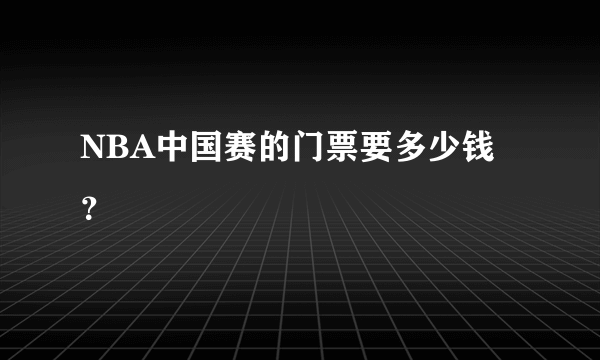 NBA中国赛的门票要多少钱？